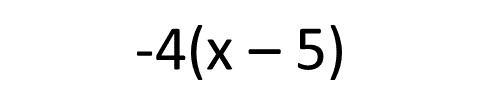 $-4(x - 5)$